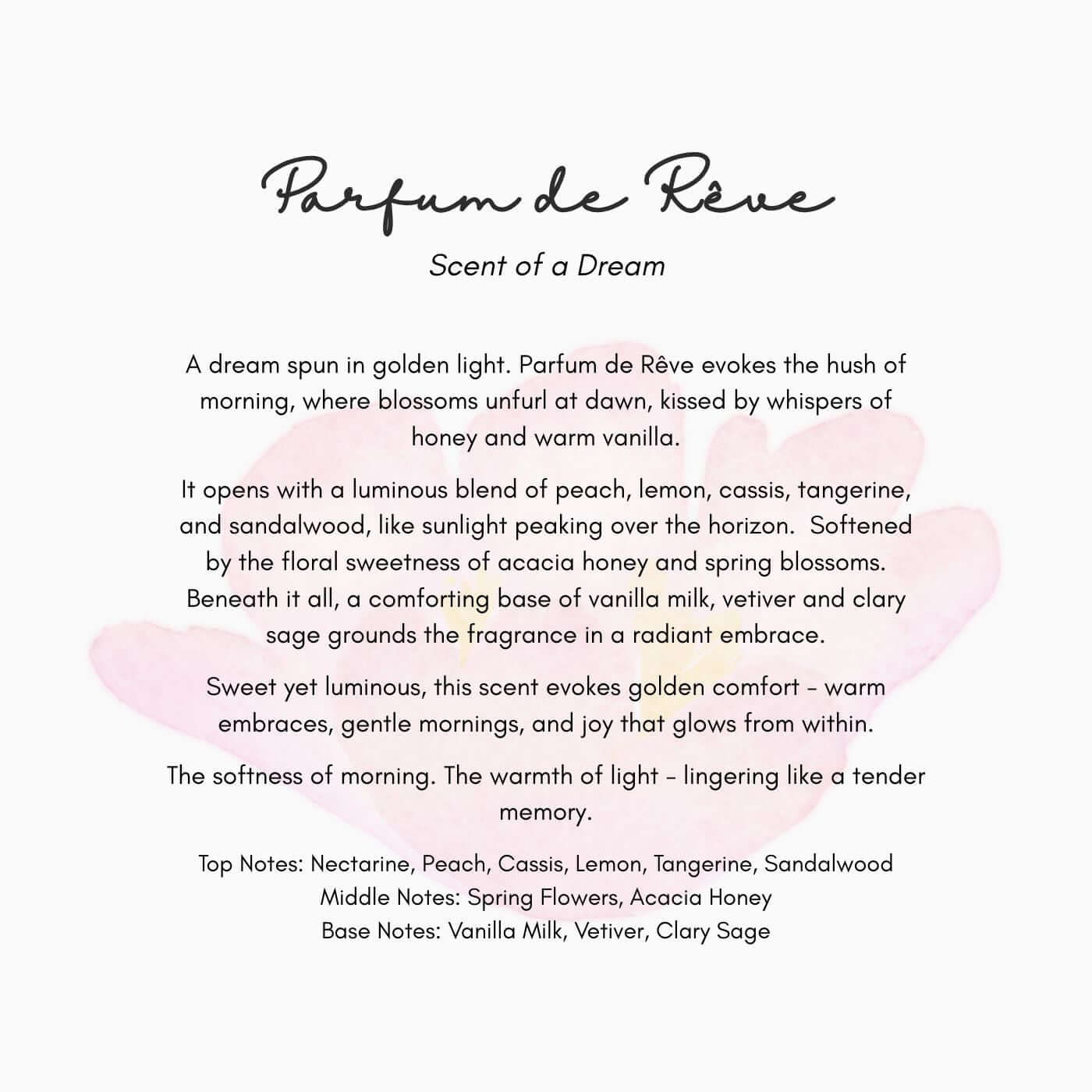 Parfum de Rêve

Scent of a Dream

A dream spun in golden light. Parfum de Rêve evokes the hush of morning, where blossoms unfurl at dawn, kissed by whispers of honey and warm vanilla.

It opens with a luminous blend of peach, lemon, cassis, tangerine, and sandalwood, like sunlight peaking over the horizon.  Softened by the floral sweetness of acacia honey and spring blossoms. Beneath it all, a comforting base of vanilla milk, vetiver and clary sage grounds the fragrance in a radiant embrace.

Sweet yet luminous, this scent evokes golden comfort - warm embraces, gentle mornings, and joy that glows from within.

The softness of morning. The warmth of light - lingering like a tender memory.

Top Notes: Nectarine, Peach, Cassis, Lemon, Tangerine, Sandalwood
Middle Notes: Spring Flowers, Acacia Honey
Base Notes: Vanilla Milk, Vetiver, Clary Sage